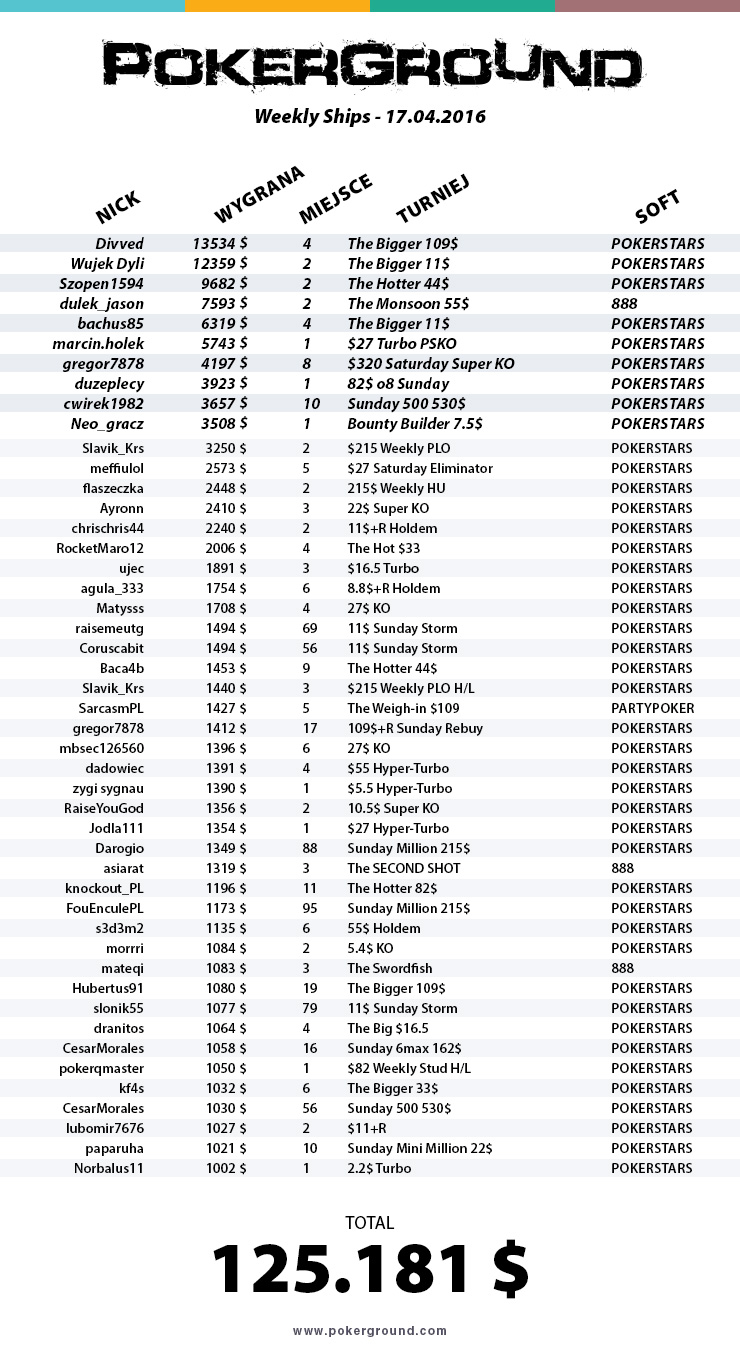 POKERGROUND

Weekly Ships - 17.04.2016

| NICK | WYGRANA | MIEJSCE | TURNIEJ | SOFT |
|---|---|---|---|---|
| Divved | 13534 $ | 4 | The Bigger 109$ | POKERSTARS |
| Wujek Dyli | 12359 $ | 2 | The Bigger 11$ | POKERSTARS |
| Szopen1594 | 9682 $ | 2 | The Hotter 44$ | POKERSTARS |
| dulek_jason | 7593 $ | 2 | The Monsoon 55$ | 888 |
| bachus85 | 6319 $ | 4 | The Bigger 11$ | POKERSTARS |
| marcin.holek | 5743 $ | 1 | $27 Turbo PSKO | POKERSTARS |
| gregor7878 | 4197 $ | 8 | $320 Saturday Super KO | POKERSTARS |
| duzeplecy | 3923 $ | 1 | 82$ o8 Sunday | POKERSTARS |
| cwirek1982 | 3657 $ | 10 | Sunday 500 530$ | POKERSTARS |
| Neo_gracz | 3508 $ | 1 | Bounty Builder 7.5$ | POKERSTARS |
| Slavik_Krs | 3250 $ | 2 | $215 Weekly PLO | POKERSTARS |
| meffiulol | 2573 $ | 5 | $27 Saturday Eliminator | POKERSTARS |
| flaszeczka | 2448 $ | 2 | 215$ Weekly HU | POKERSTARS |
| Ayronn | 2410 $ | 3 | 22$ Super KO | POKERSTARS |
| chrischris44 | 2240 $ | 2 | 11$+R Holdem | POKERSTARS |
| RocketMaro12 | 2006 $ | 4 | The Hot $33 | POKERSTARS |
| ujec | 1891 $ | 3 | $16.5 Turbo | POKERSTARS |
| agula_333 | 1754 $ | 6 | 8.8$+R Holdem | POKERSTARS |
| Matysss | 1708 $ | 4 | 27$ KO | POKERSTARS |
| raisemeutg | 1494 $ | 69 | 11$ Sunday Storm | POKERSTARS |
| Coruscabit | 1494 $ | 56 | 11$ Sunday Storm | POKERSTARS |
| Baca4b | 1453 $ | 9 | The Hotter 44$ | POKERSTARS |
| Slavik_Krs | 1440 $ | 3 | $215 Weekly PLO H/L | POKERSTARS |
| SarcasmPL | 1427 $ | 5 | The Weigh-in $109 | PARTYPOKER |
| gregor7878 | 1412 $ | 17 | 109$+R Sunday Rebuy | POKERSTARS |
| mbsec126560 | 1396 $ | 6 | 27$ KO | POKERSTARS |
| dadowiec | 1391 $ | 4 | $55 Hyper-Turbo | POKERSTARS |
| zygi sygnau | 1390 $ | 1 | $5.5 Hyper-Turbo | POKERSTARS |
| RaiseYouGod | 1356 $ | 2 | 10.5$ Super KO | POKERSTARS |
| Jodla111 | 1354 $ | 1 | $27 Hyper-Turbo | POKERSTARS |
| Darogio | 1349 $ | 88 | Sunday Million 215$ | POKERSTARS |
| asiarat | 1319 $ | 3 | The SECOND SHOT | 888 |
| knockout_PL | 1196 $ | 11 | The Hotter 82$ | POKERSTARS |
| FouEnculePL | 1173 $ | 95 | Sunday Million 215$ | POKERSTARS |
| s3d3m2 | 1135 $ | 6 | 55$ Holdem | POKERSTARS |
| morrri | 1084 $ | 2 | 5.4$ KO | POKERSTARS |
| mateqi | 1083 $ | 3 | The Swordfish | 888 |
| Hubertus91 | 1080 $ | 19 | The Bigger 109$ | POKERSTARS |
| slonik55 | 1077 $ | 79 | 11$ Sunday Storm | POKERSTARS |
| dranitos | 1064 $ | 4 | The Big $16.5 | POKERSTARS |
| CesarMorales | 1058 $ | 16 | Sunday 6max 162$ | POKERSTARS |
| pokerqmaster | 1050 $ | 1 | $82 Weekly Stud H/L | POKERSTARS |
| kf4s | 1032 $ | 6 | The Bigger 33$ | POKERSTARS |
| CesarMorales | 1030 $ | 56 | Sunday 500 530$ | POKERSTARS |
| lubomir7676 | 1027 $ | 2 | $11+R | POKERSTARS |
| paparuha | 1021 $ | 10 | Sunday Mini Million 22$ | POKERSTARS |
| Norbalus11 | 1002 $ | 1 | 2.2$ Turbo | POKERSTARS |

TOTAL
125.181 $

www.pokerground.com